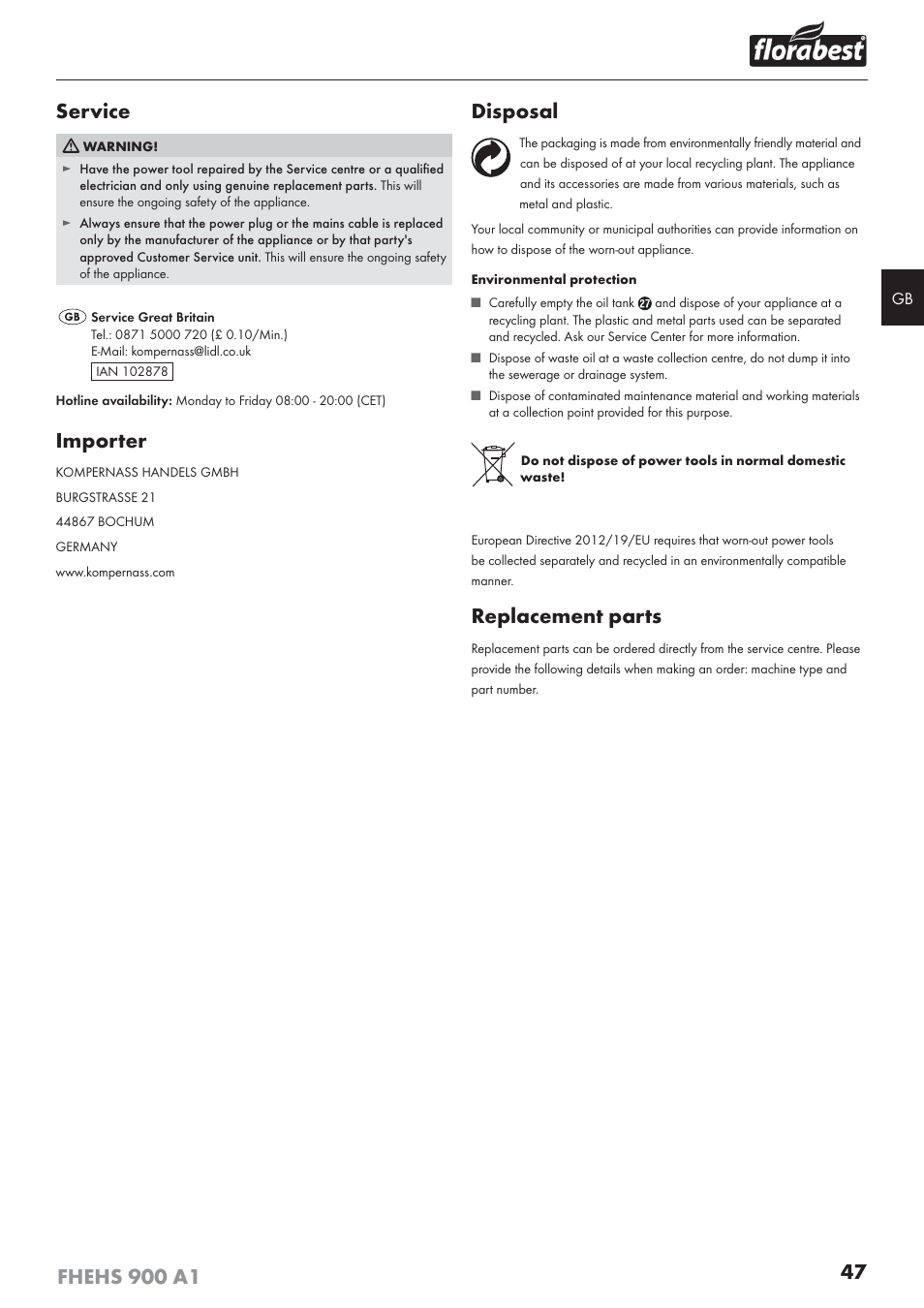 florabest

Service

WARNING!

► Have the power tool repaired by the Service centre or a qualified electrician and only using genuine replacement parts. This will ensure the ongoing safety of the appliance.

► Always ensure that the power plug or the mains cable is replaced only by the manufacturer of the appliance or by that party's approved Customer Service unit. This will ensure the ongoing safety of the appliance.

GB Service Great Britain
Tel.: 0871 5000 720 (£ 0.10/Min.)
E-Mail: kompernass@lidl.co.uk
IAN 102878

Hotline availability: Monday to Friday 08:00 - 20:00 (CET)

Importer

KOMPERNASS HANDELS GMBH

BURGSTRASSE 21

44867 BOCHUM

GERMANY

www.kompernass.com

Disposal

The packaging is made from environmentally friendly material and can be disposed of at your local recycling plant. The appliance and its accessories are made from various materials, such as metal and plastic.

Your local community or municipal authorities can provide information on how to dispose of the worn-out appliance.

Environmental protection

■ Carefully empty the oil tank 27 and dispose of your appliance at a recycling plant. The plastic and metal parts used can be separated and recycled. Ask our Service Center for more information.

■ Dispose of waste oil at a waste collection centre, do not dump it into the sewerage or drainage system.

■ Dispose of contaminated maintenance material and working materials at a collection point provided for this purpose.

Do not dispose of power tools in normal domestic waste!

European Directive 2012/19/EU requires that worn-out power tools be collected separately and recycled in an environmentally compatible manner.

Replacement parts

Replacement parts can be ordered directly from the service centre. Please provide the following details when making an order: machine type and part number.

GB

FHEHS 900 A1 47